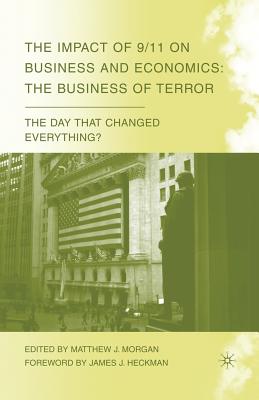 THE IMPACT OF 9/11 ON BUSINESS AND ECONOMICS: THE BUSINESS OF TERROR

THE DAY THAT CHANGED EVERYTHING?

EDITED BY MATTHEW J. MORGAN
FOREWORD BY JAMES J. HECKMAN